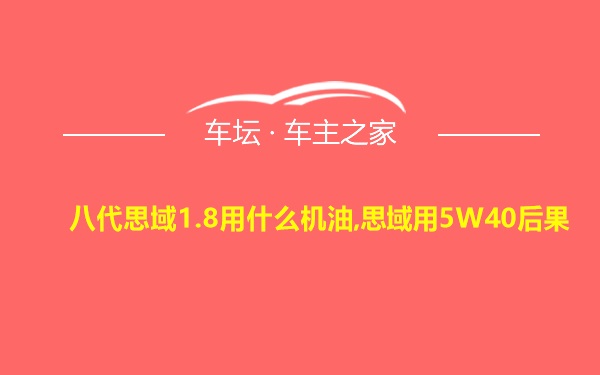 车坛 · 车主之家

八代思域1.8用什么机油,思域用5W40后果